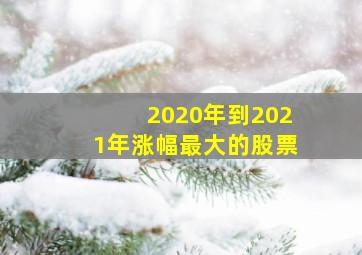 2020年到2021年涨幅最大的股票